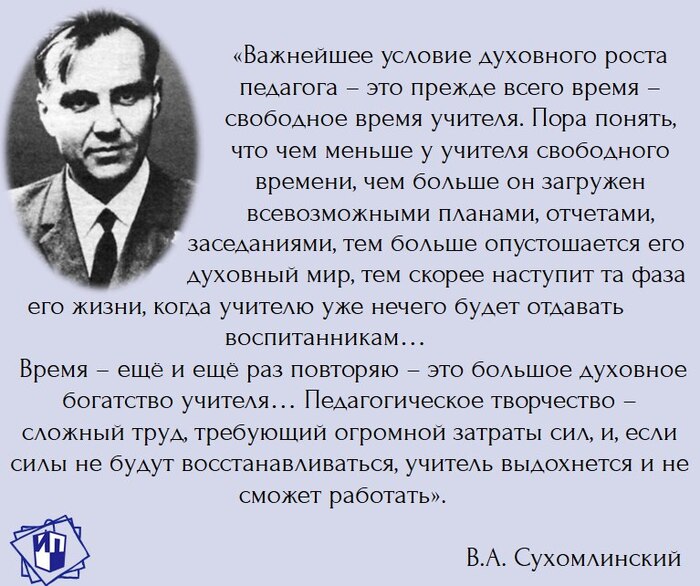 «Важнейшее условие духовного роста педагога – это прежде всего время – свободное время учителя. Пора понять, что чем меньше у учителя свободного времени, чем больше он загружен всевозможными планами, отчетами, заседаниями, тем больше опустошается его духовный мир, тем скорее наступит та фаза его жизни, когда учителю уже нечего будет отдавать воспитанникам…

Время – ещё и ещё раз повторяю – это большое духовное богатство учителя… Педагогическое творчество – сложный труд, требующий огромной затраты сил, и, если силы не будут восстанавливаться, учитель выдохнется и не сможет работать».

ИП

В.А. Сухомлинский